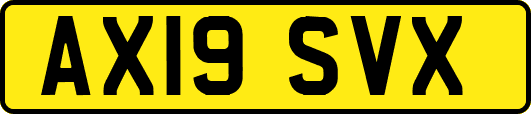 AX19 SVX